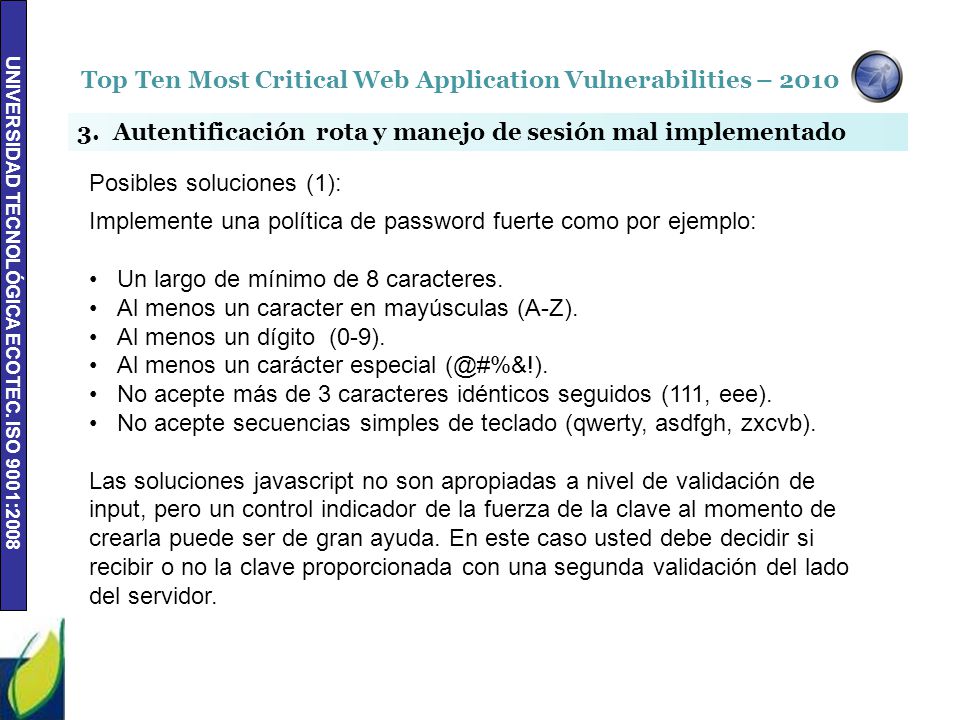 UNIVERSIDAD TECNOLÓGICA ECOTEC. ISO 9001:2008

Top Ten Most Critical Web Application Vulnerabilities – 2010

3. Autentificación rota y manejo de sesión mal implementado

Posibles soluciones (1):

Implemente una política de password fuerte como por ejemplo:

• Un largo de mínimo de 8 caracteres.
• Al menos un caracter en mayúsculas (A-Z).
• Al menos un dígito (0-9).
• Al menos un carácter especial (@#%&!).
• No acepte más de 3 caracteres idénticos seguidos (111, eee).
• No acepte secuencias simples de teclado (qwerty, asdfgh, zxcvb).

Las soluciones javascript no son apropiadas a nivel de validación de input, pero un control indicador de la fuerza de la clave al momento de crearla puede ser de gran ayuda. En este caso usted debe decidir si recibir o no la clave proporcionada con una segunda validación del lado del servidor.